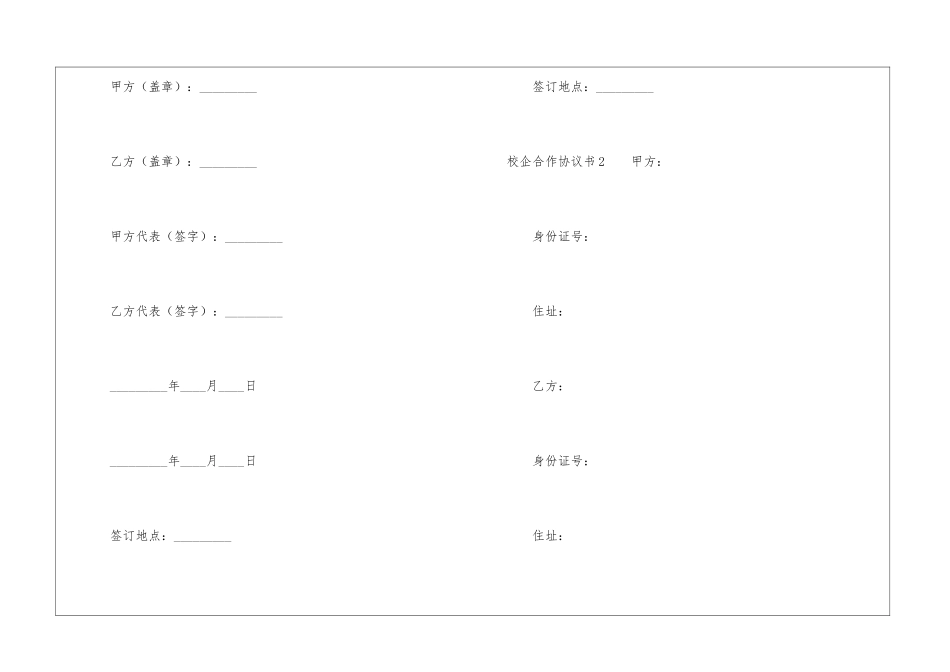 甲方（盖章）：_________

乙方（盖章）：_________

甲方代表（签字）：_________

乙方代表（签字）：_________

_________年____月____日

_________年____月____日

签订地点：_________

签订地点：_________

校企合作协议书2　　甲方：

身份证号：

住址：

乙方：

身份证号：

住址：